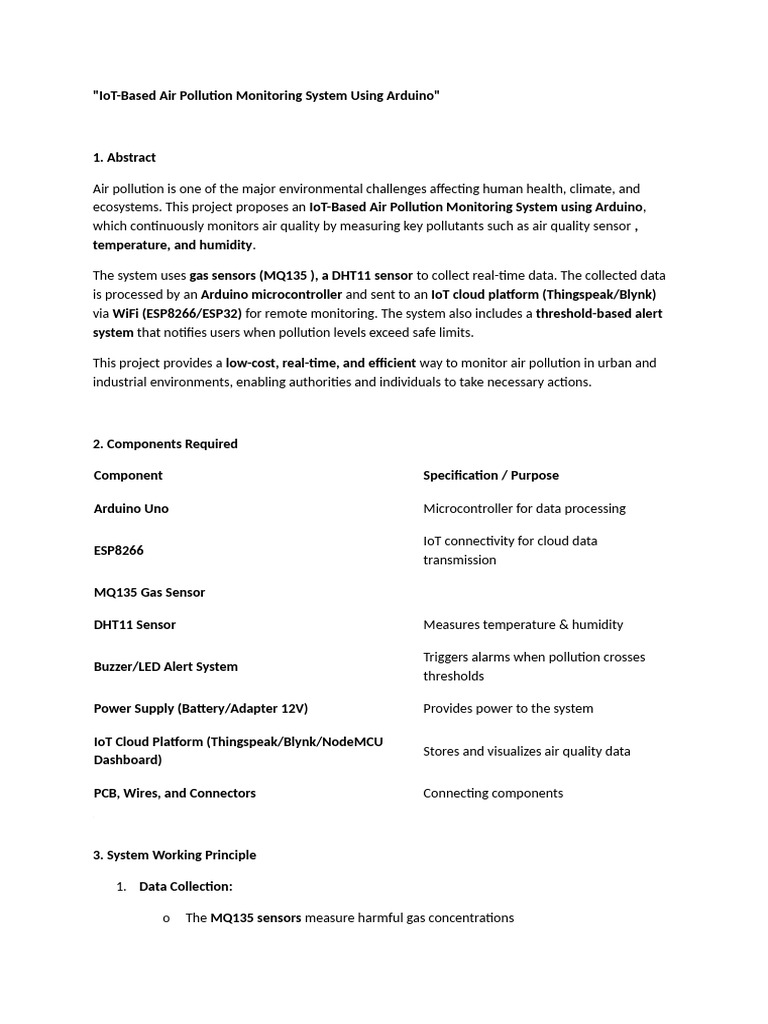 "IoT-Based Air Pollution Monitoring System Using Arduino"

1. Abstract

Air pollution is one of the major environmental challenges affecting human health, climate, and ecosystems. This project proposes an IoT-Based Air Pollution Monitoring System using Arduino, which continuously monitors air quality by measuring key pollutants such as air quality sensor , temperature, and humidity.

The system uses gas sensors (MQ135 ), a DHT11 sensor to collect real-time data. The collected data is processed by an Arduino microcontroller and sent to an IoT cloud platform (Thingspeak/Blynk) via WiFi (ESP8266/ESP32) for remote monitoring. The system also includes a threshold-based alert system that notifies users when pollution levels exceed safe limits.

This project provides a low-cost, real-time, and efficient way to monitor air pollution in urban and industrial environments, enabling authorities and individuals to take necessary actions.

2. Components Required

| Component | Specification / Purpose |
|---|---|
| Arduino Uno | Microcontroller for data processing |
| ESP8266 | IoT connectivity for cloud data transmission |
| MQ135 Gas Sensor | |
| DHT11 Sensor | Measures temperature & humidity |
| Buzzer/LED Alert System | Triggers alarms when pollution crosses thresholds |
| Power Supply (Battery/Adapter 12V) | Provides power to the system |
| IoT Cloud Platform (Thingspeak/Blynk/NodeMCU Dashboard) | Stores and visualizes air quality data |
| PCB, Wires, and Connectors | Connecting components |

3. System Working Principle

1. Data Collection:

o The MQ135 sensors measure harmful gas concentrations